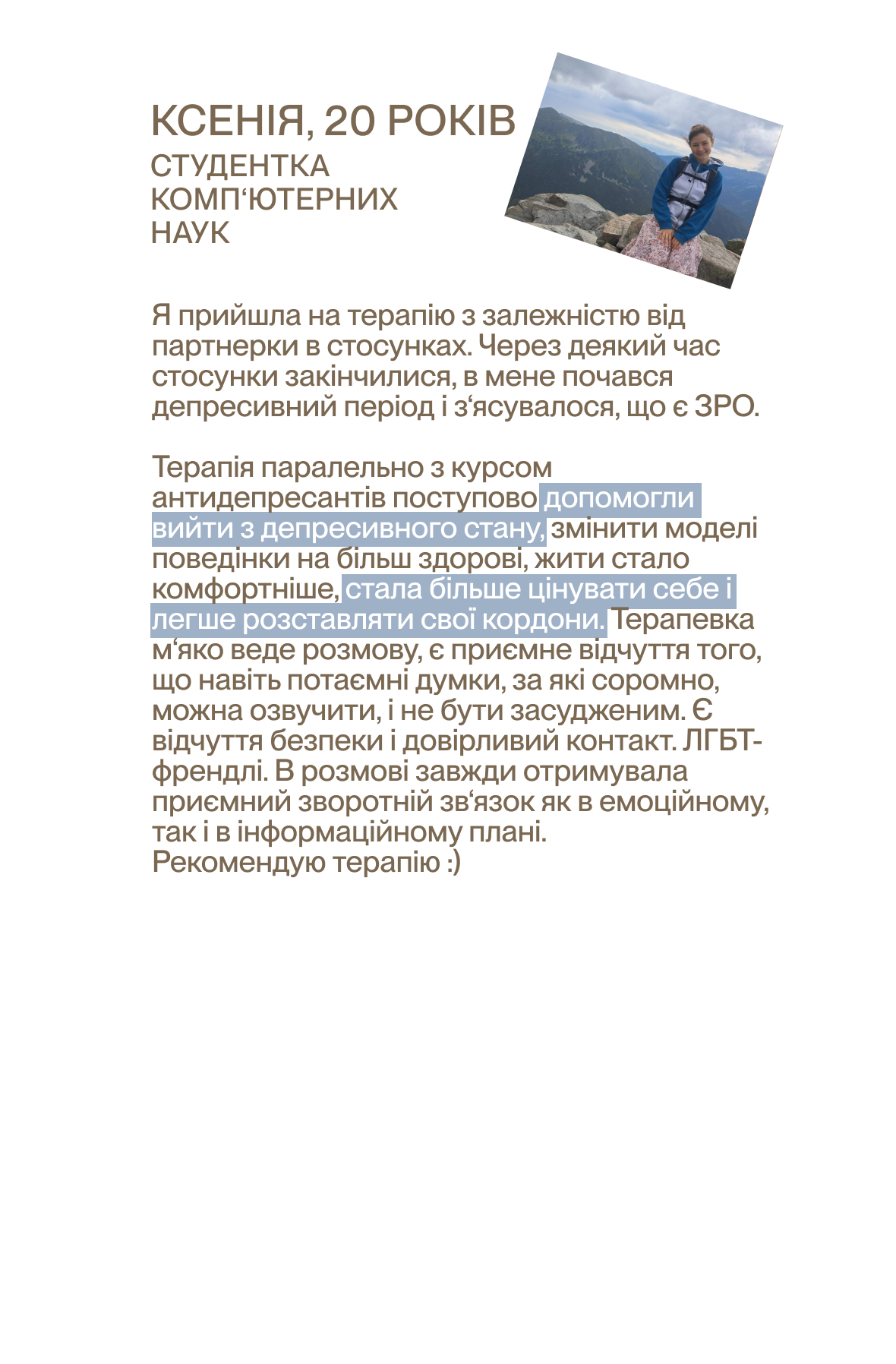 КСЕНІЯ, 20 РОКІВ
СТУДЕНТКА КОМП‘ЮТЕРНИХ НАУК

Я прийшла на терапію з залежністю від партнерки в стосунках. Через деякий час стосунки закінчилися, в мене почався депресивний період і з‘ясувалося, що є ЗРО.

Терапія паралельно з курсом антидепресантів поступово допомогли вийти з депресивного стану, змінити моделі поведінки на більш здорові, жити стало комфортніше, стала більше цінувати себе і легше розставляти свої кордони. Терапевка м‘яко веде розмову, є приємне відчуття того, що навіть потаємні думки, за які соромно, можна озвучити, і не бути засудженим. Є відчуття безпеки і довірливий контакт. ЛГБТ-френдлі. В розмові завжди отримувала приємний зворотній зв‘язок як в емоційному, так і в інформаційному плані. Рекомендую терапію :)